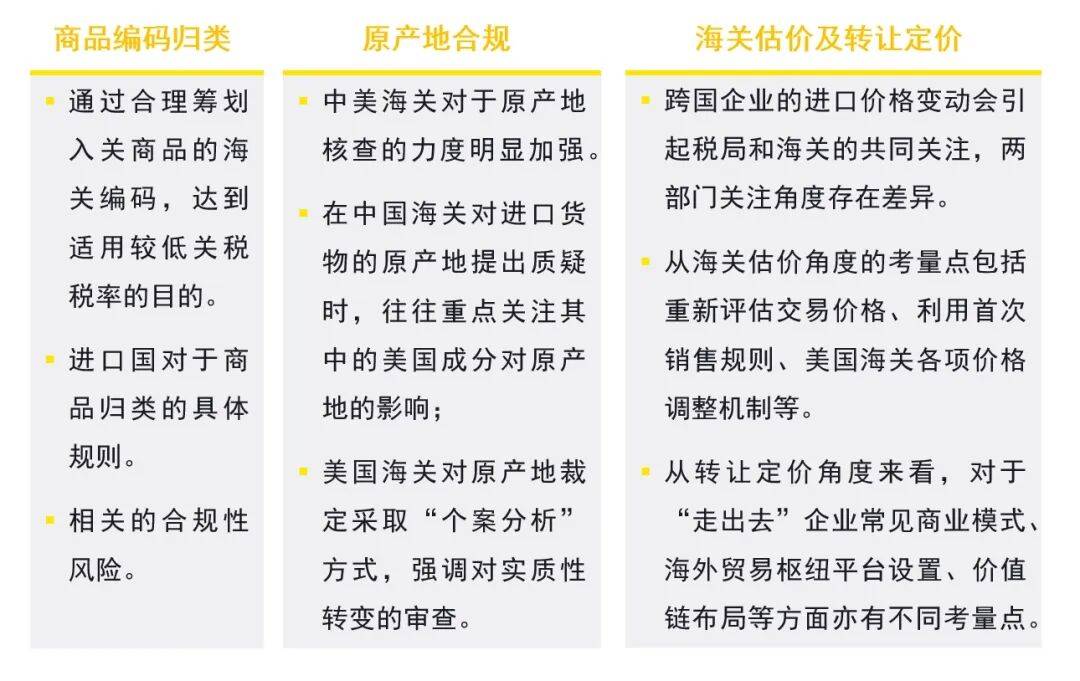 商品编码归类

▪ 通过合理筹划入关商品的海关编码，达到适用较低关税税率的目的。

▪ 进口国对于商品归类的具体规则。

▪ 相关的合规性风险。

原产地合规

▪ 中美海关对于原产地核查的力度明显加强。

▪ 在中国海关对进口货物的原产地提出质疑时，往往重点关注其中的美国成分对原产地的影响；

▪ 美国海关对原产地裁定采取“个案分析”方式，强调对实质性转变的审查。

海关估价及转让定价

▪ 跨国企业的进口价格变动会引起税局和海关的共同关注，两部门关注角度存在差异。

▪ 从海关估价角度的考量点包括重新评估交易价格、利用首次销售规则、美国海关各项价格调整机制等。

▪ 从转让定价角度来看，对于“走出去”企业常见商业模式、海外贸易枢纽平台设置、价值链布局等方面亦有不同考量点。